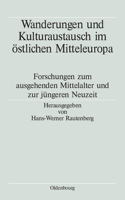 Wanderungen und Kulturaustausch im östlichen Mitteleuropa

Forschungen zum ausgehenden Mittelalter und zur jüngeren Neuzeit

Herausgegeben von Hans-Werner Rautenberg

Oldenbourg